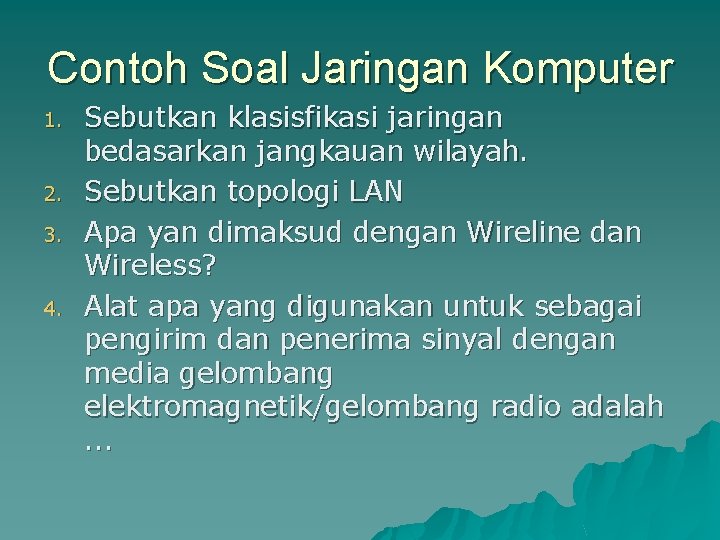 Contoh Soal Jaringan Komputer

1. Sebutkan klasisfikasi jaringan bedasarkan jangkauan wilayah.
2. Sebutkan topologi LAN
3. Apa yan dimaksud dengan Wireline dan Wireless?
4. Alat apa yang digunakan untuk sebagai pengirim dan penerima sinyal dengan media gelombang elektromagnetik/gelombang radio adalah …